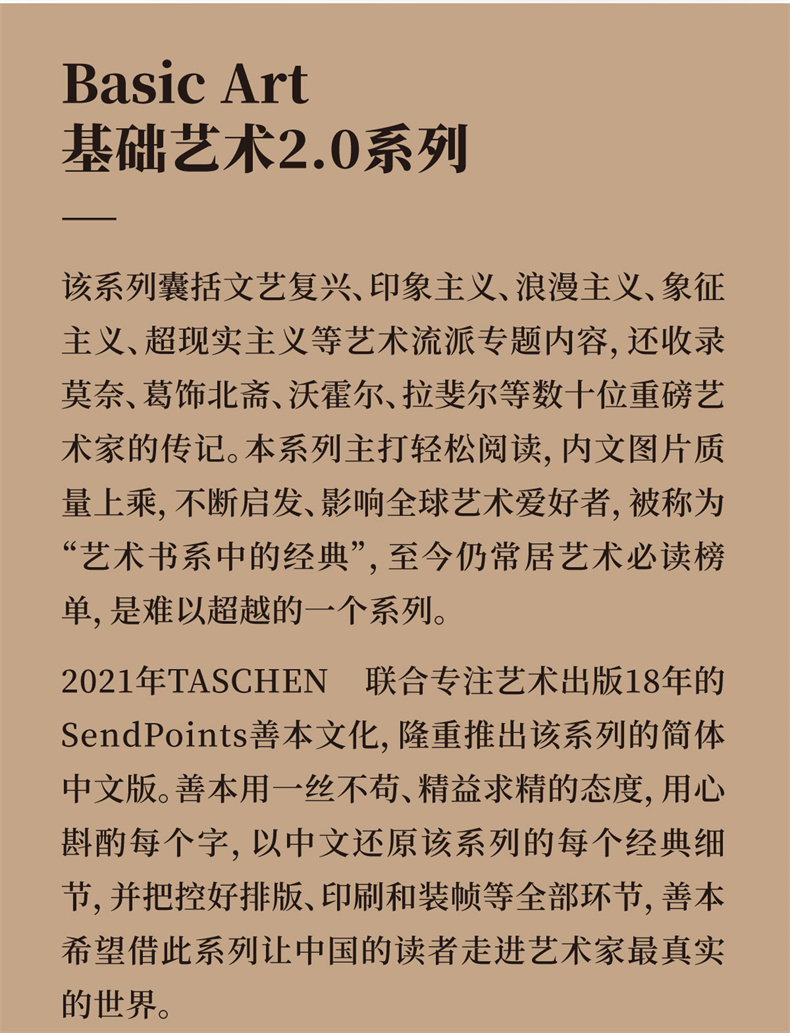 Basic Art
基础艺术2.0系列

该系列囊括文艺复兴、印象主义、浪漫主义、象征主义、超现实主义等艺术流派专题内容，还收录莫奈、葛饰北斋、沃霍尔、拉斐尔等数十位重磅艺术家的传记。本系列主打轻松阅读，内文图片质量上乘，不断启发、影响全球艺术爱好者，被称为“艺术书系中的经典”，至今仍常居艺术必读榜单，是难以超越的一个系列。

2021年TASCHEN 联合专注艺术出版18年的SendPoints善本文化，隆重推出该系列的简体中文版。善本用一丝不苟、精益求精的态度，用心斟酌每个字，以中文还原该系列的每个经典细节，并把控好排版、印刷和装帧等全部环节，善本希望借此系列让中国的读者走进艺术家最真实的世界。